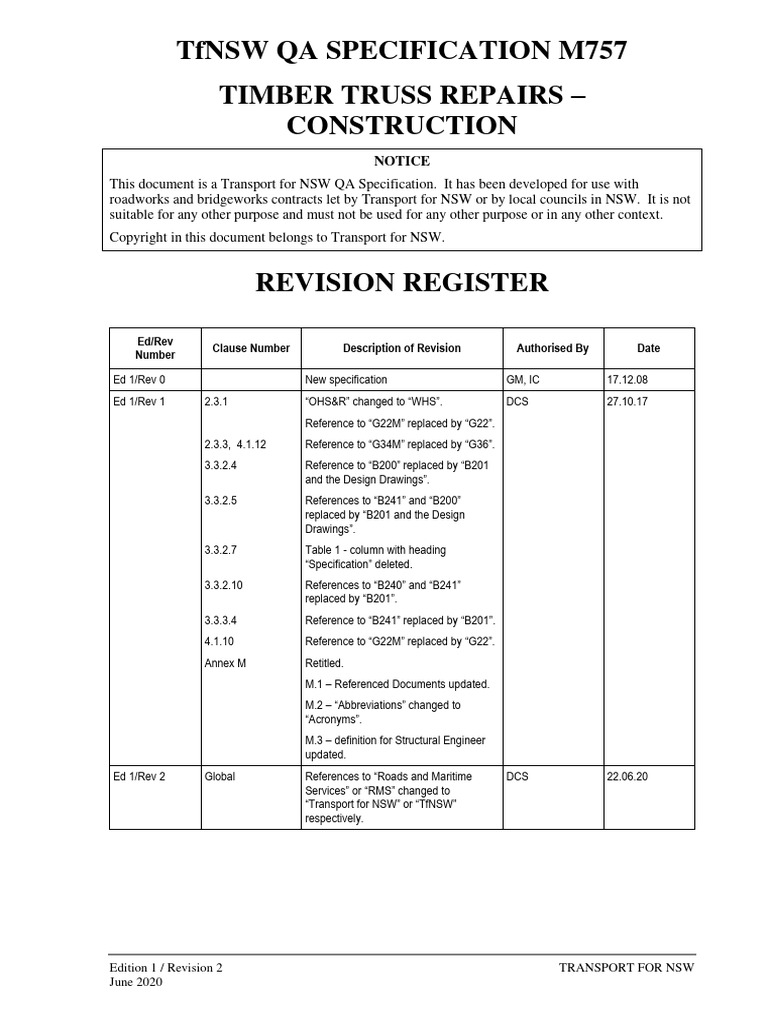 TfNSW QA SPECIFICATION M757

TIMBER TRUSS REPAIRS – CONSTRUCTION

NOTICE

This document is a Transport for NSW QA Specification. It has been developed for use with roadworks and bridgeworks contracts let by Transport for NSW or by local councils in NSW. It is not suitable for any other purpose and must not be used for any other purpose or in any other context.

Copyright in this document belongs to Transport for NSW.

REVISION REGISTER

| Ed/Rev Number | Clause Number | Description of Revision | Authorised By | Date |
|---|---|---|---|---|
| Ed 1/Rev 0 | | New specification | GM, IC | 17.12.08 |
| Ed 1/Rev 1 | 2.3.1 | “OHS&R” changed to “WHS”. | DCS | 27.10.17 |
| | | Reference to “G22M” replaced by “G22”. | | |
| | 2.3.3, 4.1.12 | Reference to “G34M” replaced by “G36”. | | |
| | 3.3.2.4 | Reference to “B200” replaced by “B201 and the Design Drawings”. | | |
| | 3.3.2.5 | References to “B241” and “B200” replaced by “B201 and the Design Drawings”. | | |
| | 3.3.2.7 | Table 1 - column with heading “Specification” deleted. | | |
| | 3.3.2.10 | References to “B240” and “B241” replaced by “B201”. | | |
| | 3.3.3.4 | Reference to “B241” replaced by “B201”. | | |
| | 4.1.10 | Reference to “G22M” replaced by “G22”. | | |
| | Annex M | Retitled. | | |
| | | M.1 – Referenced Documents updated. | | |
| | | M.2 – “Abbreviations” changed to “Acronyms”. | | |
| | | M.3 – definition for Structural Engineer updated. | | |
| Ed 1/Rev 2 | Global | References to “Roads and Maritime Services” or “RMS” changed to “Transport for NSW” or “TfNSW” respectively. | DCS | 22.06.20 |

Edition 1 / Revision 2
June 2020

TRANSPORT FOR NSW